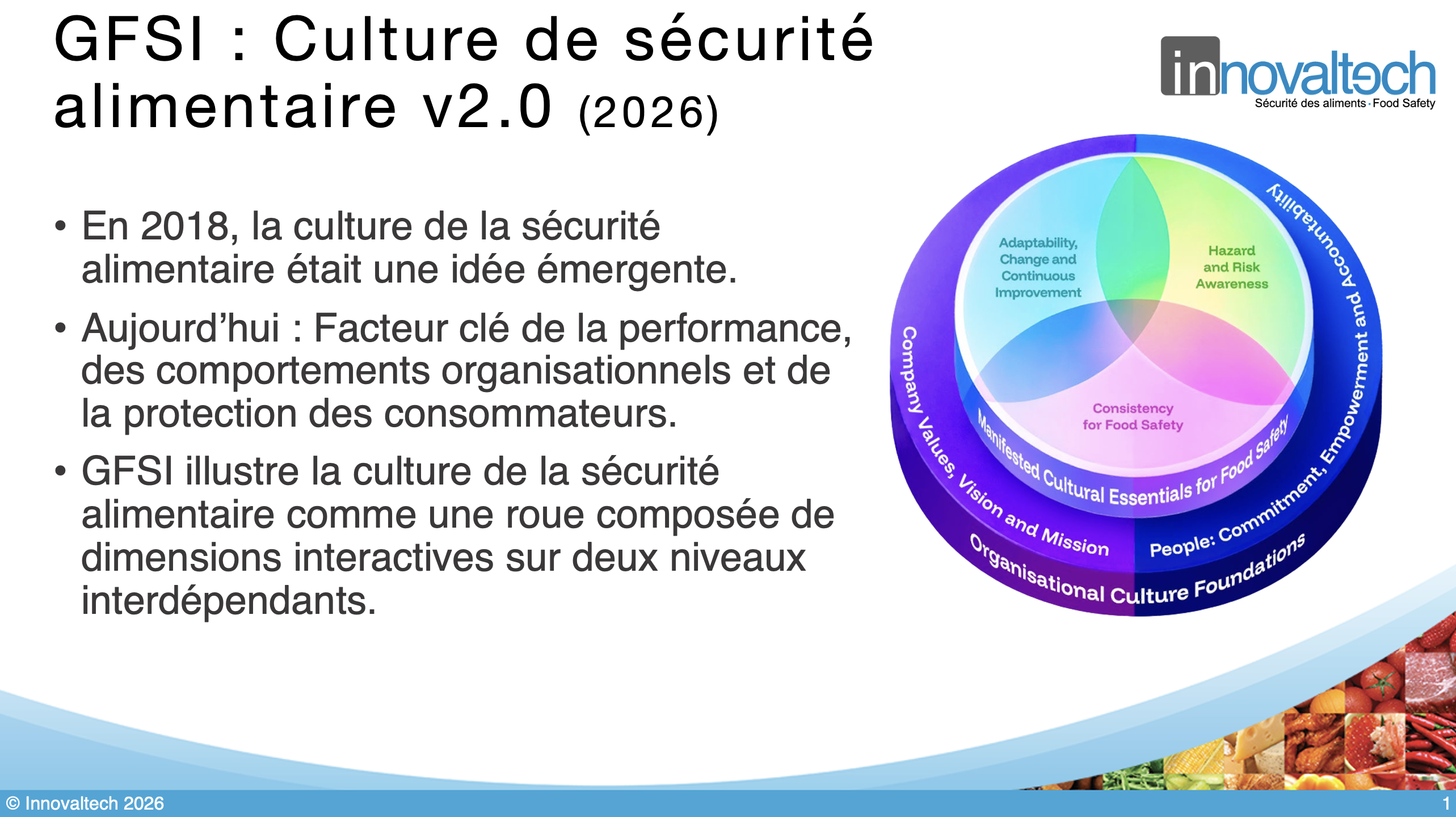 GFSI : Culture de sécurité alimentaire v2.0 (2026)

innovaltech
Sécurité des aliments · Food Safety

• En 2018, la culture de la sécurité alimentaire était une idée émergente.

• Aujourd'hui : Facteur clé de la performance, des comportements organisationnels et de la protection des consommateurs.

• GFSI illustre la culture de la sécurité alimentaire comme une roue composée de dimensions interactives sur deux niveaux interdépendants.

Adaptability, Change and Continuous Improvement

Hazard and Risk Awareness

Consistency for Food Safety

Manifested Cultural Essentials for Food Safety

Company Values, Vision and Mission

People: Commitment, Empowerment and Accountability

Organisational Culture Foundations

© Innovaltech 2026

1